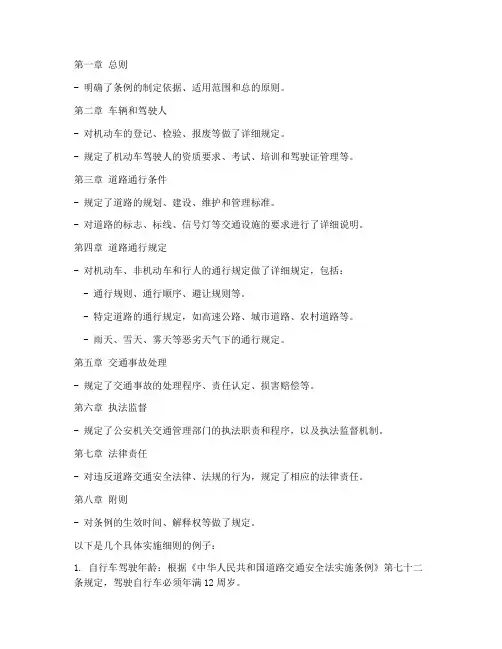 第一章 总则

- 明确了条例的制定依据、适用范围和总的原则。

第二章 车辆和驾驶人

- 对机动车的登记、检验、报废等做了详细规定。

- 规定了机动车驾驶人的资质要求、考试、培训和驾驶证管理等。

第三章 道路通行条件

- 规定了道路的规划、建设、维护和管理标准。

- 对道路的标志、标线、信号灯等交通设施的要求进行了详细说明。

第四章 道路通行规定

- 对机动车、非机动车和行人的通行规定做了详细规定，包括：

- 通行规则、通行顺序、避让规则等。

- 特定道路的通行规定，如高速公路、城市道路、农村道路等。

- 雨天、雪天、雾天等恶劣天气下的通行规定。

第五章 交通事故处理

- 规定了交通事故的处理程序、责任认定、损害赔偿等。

第六章 执法监督

- 规定了公安机关交通管理部门的执法职责和程序，以及执法监督机制。

第七章 法律责任

- 对违反道路交通安全法律、法规的行为，规定了相应的法律责任。

第八章 附则

- 对条例的生效时间、解释权等做了规定。

以下是几个具体实施细则的例子：

1. 自行车驾驶年龄：根据《中华人民共和国道路交通安全法实施条例》第七十二条规定，驾驶自行车必须年满 12 周岁。